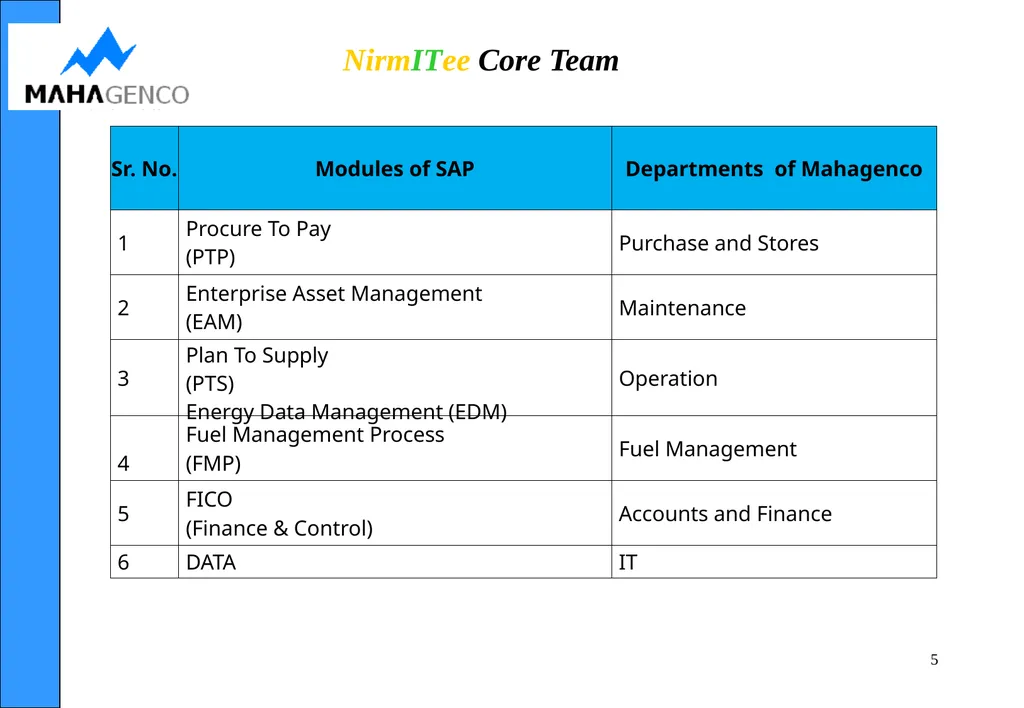 MAHAGENCO

NirmITee Core Team

| Sr. No. | Modules of SAP | Departments of Mahagenco |
|---|---|---|
| 1 | Procure To Pay (PTP) | Purchase and Stores |
| 2 | Enterprise Asset Management (EAM) | Maintenance |
| 3 | Plan To Supply (PTS) Energy Data Management (EDM) | Operation |
| 4 | Fuel Management Process (FMP) | Fuel Management |
| 5 | FICO (Finance & Control) | Accounts and Finance |
| 6 | DATA | IT |

5